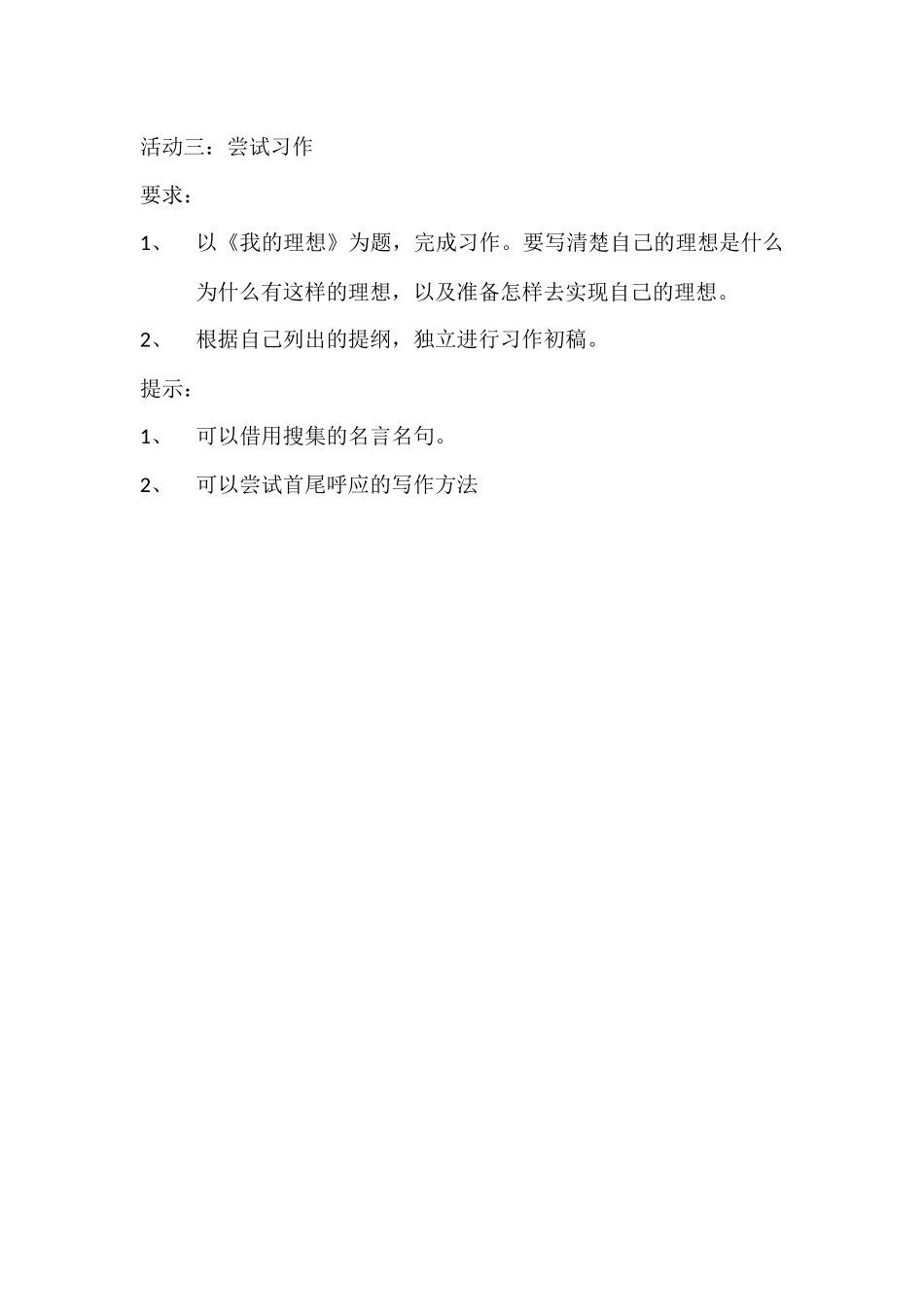 活动三：尝试习作

要求：

1、 以《我的理想》为题，完成习作。要写清楚自己的理想是什么为什么有这样的理想，以及准备怎样去实现自己的理想。

2、 根据自己列出的提纲，独立进行习作初稿。

提示：

1、 可以借用搜集的名言名句。

2、 可以尝试首尾呼应的写作方法